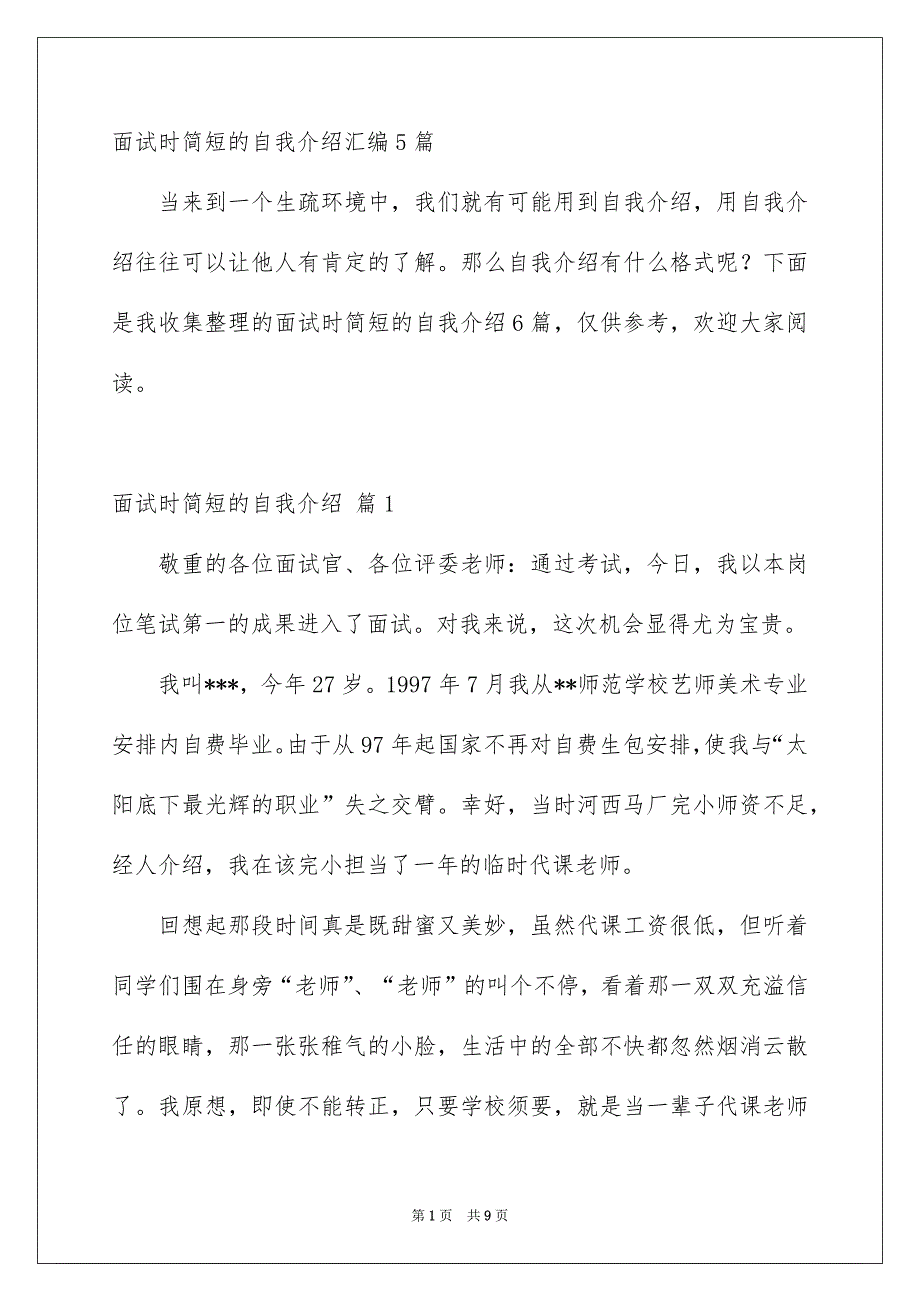 面试时简短的自我介绍汇编5篇

当来到一个生疏环境中，我们就有可能用到自我介绍，用自我介绍往往可以让他人有肯定的了解。那么自我介绍有什么格式呢？下面是我收集整理的面试时简短的自我介绍6篇，仅供参考，欢迎大家阅读。

面试时简短的自我介绍 篇1

敬重的各位面试官、各位评委老师：通过考试，今日，我以本岗位笔试第一的成果进入了面试。对我来说，这次机会显得尤为宝贵。

我叫***，今年27岁。1997年7月我从**师范学校艺师美术专业安排内自费毕业。由于从97年起国家不再对自费生包安排,使我与“太阳底下最光辉的职业”失之交臂。幸好，当时河西马厂完小师资不足，经人介绍，我在该完小担当了一年的临时代课老师。

回想起那段时间真是既甜蜜又美妙，虽然代课工资很低，但听着同学们围在身旁“老师”、“老师”的叫个不停，看着那一双双充溢信任的眼睛，那一张张稚气的小脸，生活中的全部不快都忽然烟消云散了。我原想，即使不能转正，只要学校须要，就是当一辈子代课老师

第1页 共9页